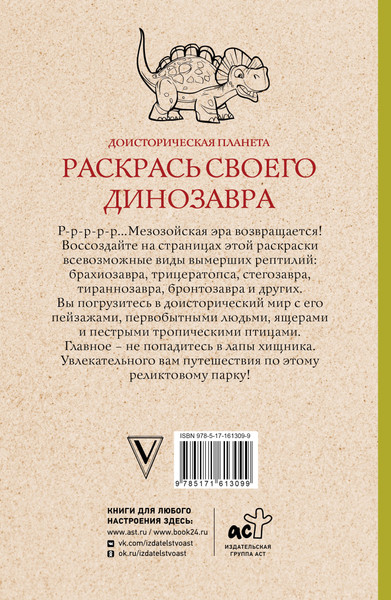 ДОИСТОРИЧЕСКАЯ ПЛАНЕТА
РАСКРАСЬ СВОЕГО ДИНОЗАВРА

Р-р-р-р-р...Мезозойская эра возвращается! Воссоздайте на страницах этой раскраски всевозможные виды вымерших рептилий: брахиозавра, трицератопса, стегозавра, тираннозавра, бронтозавра и других. Вы погрузитесь в доисторический мир с его пейзажами, первобытными людьми, ящерами и пестрыми тропическими птицами. Главное – не попадитесь в лапы хищника. Увлекательного вам путешествия по этому реликтовому парку!

V

ISBN 978-5-17-161309-9
9 785171 613099

КНИГИ ДЛЯ ЛЮБОГО НАСТРОЕНИЯ ЗДЕСЬ:
www.ast.ru / www.book24.ru
vk.com/izdatelstvoast
ok.ru/izdatelstvoast

аст
ИЗДАТЕЛЬСКАЯ ГРУППА АСТ